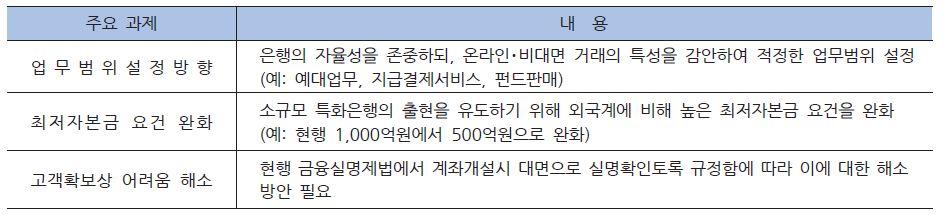 | 주요 과제 | 내 용 |
|---|---|
| 업 무 범 위 설 정 방 향 | 은행의 자율성을 존중하되, 온라인·비대면 거래의 특성을 감안하여 적정한 업무범위 설정 (예: 예대업무, 지급결제서비스, 펀드판매) |
| 최저자본금 요건 완화 | 소규모 특화은행의 출현을 유도하기 위해 외국계에 비해 높은 최저자본금 요건을 완화 (예: 현행 1,000억원에서 500억원으로 완화) |
| 고객확보상 어려움 해소 | 현행 금융실명제법에서 계좌개설시 대면으로 실명확인토록 규정함에 따라 이에 대한 해소 방안 필요 |